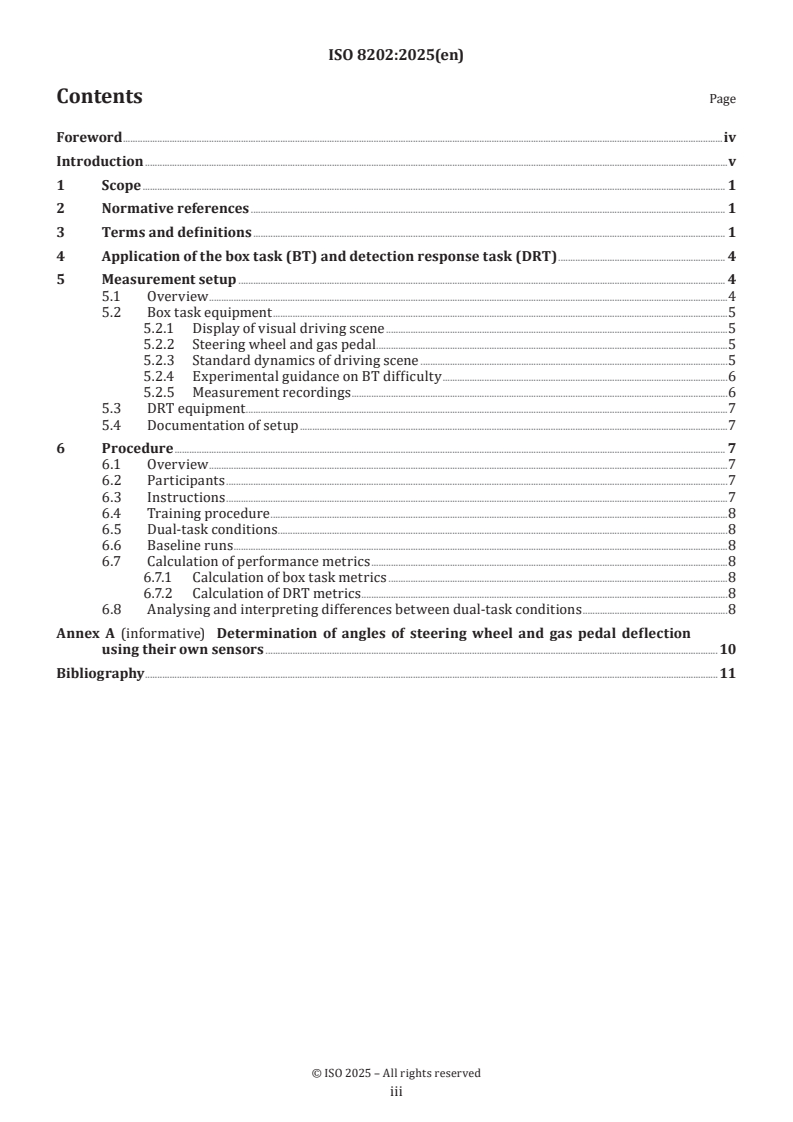 ISO 8202:2025(en)

Contents

Page

Foreword iv
Introduction v
1 Scope 1
2 Normative references 1
3 Terms and definitions 1
4 Application of the box task (BT) and detection response task (DRT) 4
5 Measurement setup 4
5.1 Overview 4
5.2 Box task equipment 5
5.2.1 Display of visual driving scene 5
5.2.2 Steering wheel and gas pedal 5
5.2.3 Standard dynamics of driving scene 5
5.2.4 Experimental guidance on BT difficulty 6
5.2.5 Measurement recordings 6
5.3 DRT equipment 7
5.4 Documentation of setup 7
6 Procedure 7
6.1 Overview 7
6.2 Participants 7
6.3 Instructions 7
6.4 Training procedure 8
6.5 Dual-task conditions 8
6.6 Baseline runs 8
6.7 Calculation of performance metrics 8
6.7.1 Calculation of box task metrics 8
6.7.2 Calculation of DRT metrics 8
6.8 Analysing and interpreting differences between dual-task conditions 8
Annex A (informative) Determination of angles of steering wheel and gas pedal deflection using their own sensors 10
Bibliography 11

© ISO 2025 – All rights reserved
iii